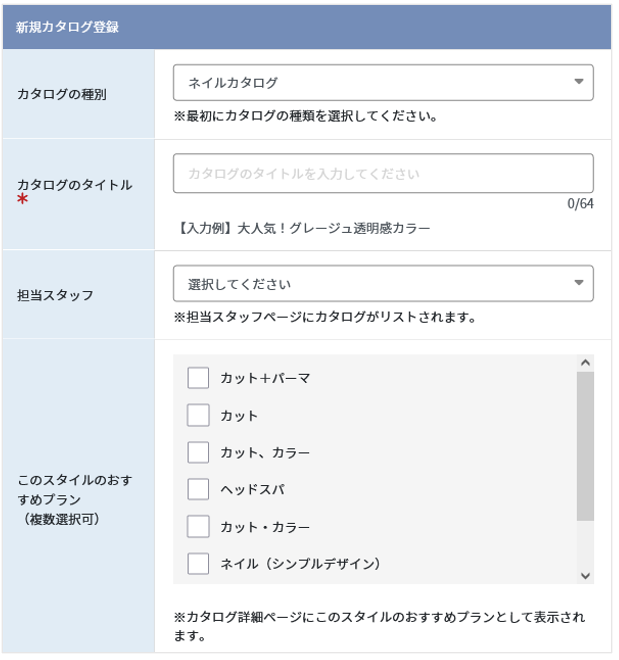 新規カタログ登録

カタログの種別

ネイルカタログ

※最初にカタログの種類を選択してください。

カタログのタイトル
*

カタログのタイトルを入力してください

0/64

【入力例】大人気！グレージュ透明感カラー

担当スタッフ

選択してください

※担当スタッフページにカタログがリストされます。

このスタイルのおすすめプラン
（複数選択可）

カット＋パーマ

カット

カット、カラー

ヘッドスパ

カット・カラー

ネイル（シンプルデザイン）

※カタログ詳細ページにこのスタイルのおすすめプランとして表示されます。